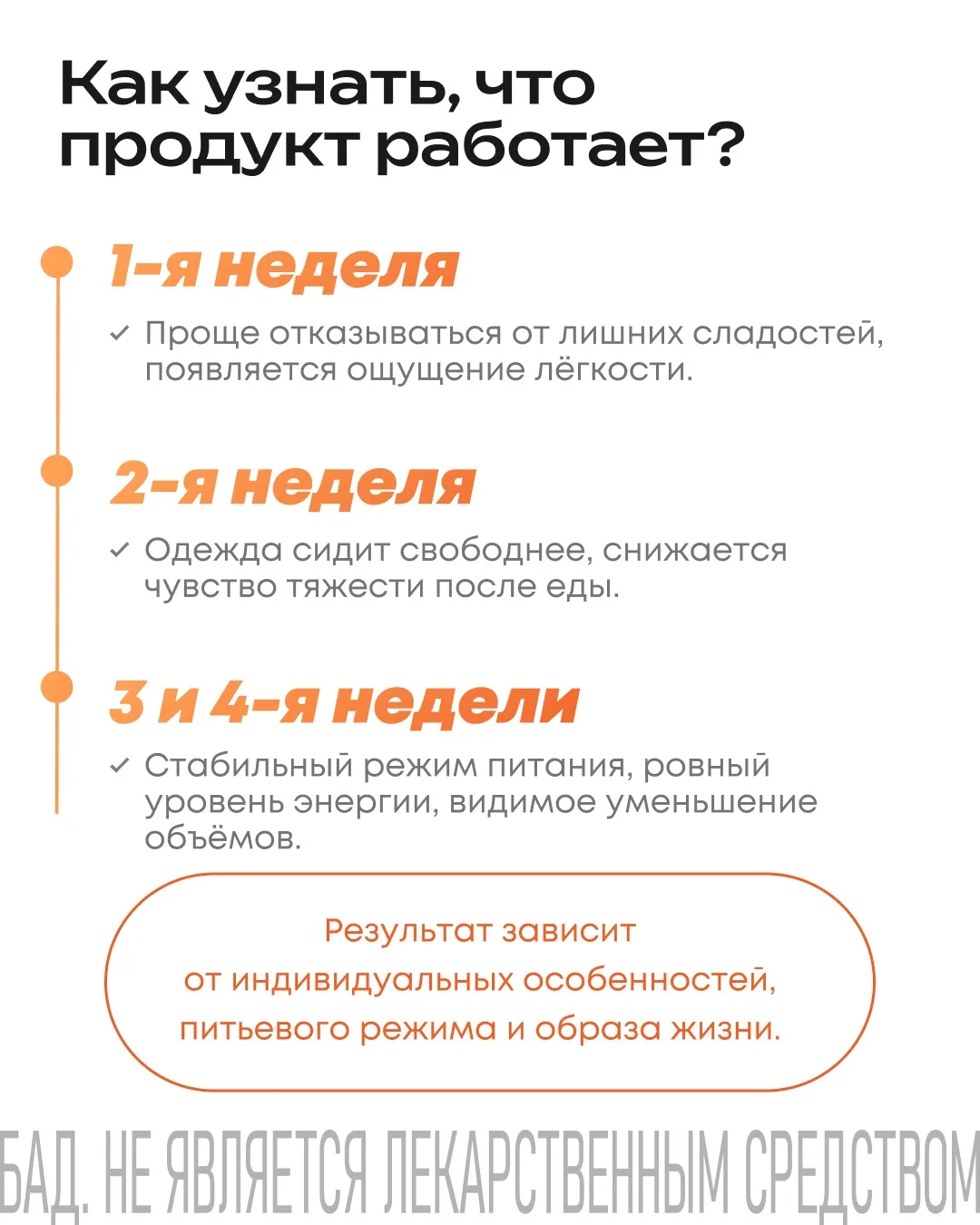 Как узнать, что продукт работает?

1-я неделя

✓ Проще отказываться от лишних сладостей, появляется ощущение лёгкости.

2-я неделя

✓ Одежда сидит свободнее, снижается чувство тяжести после еды.

3 и 4-я недели

✓ Стабильный режим питания, ровный уровень энергии, видимое уменьшение объёмов.

Результат зависит от индивидуальных особенностей, питьевого режима и образа жизни.

БАД. НЕ ЯВЛЯЕТСЯ ЛЕКАРСТВЕННЫМ СРЕДСТВОМ